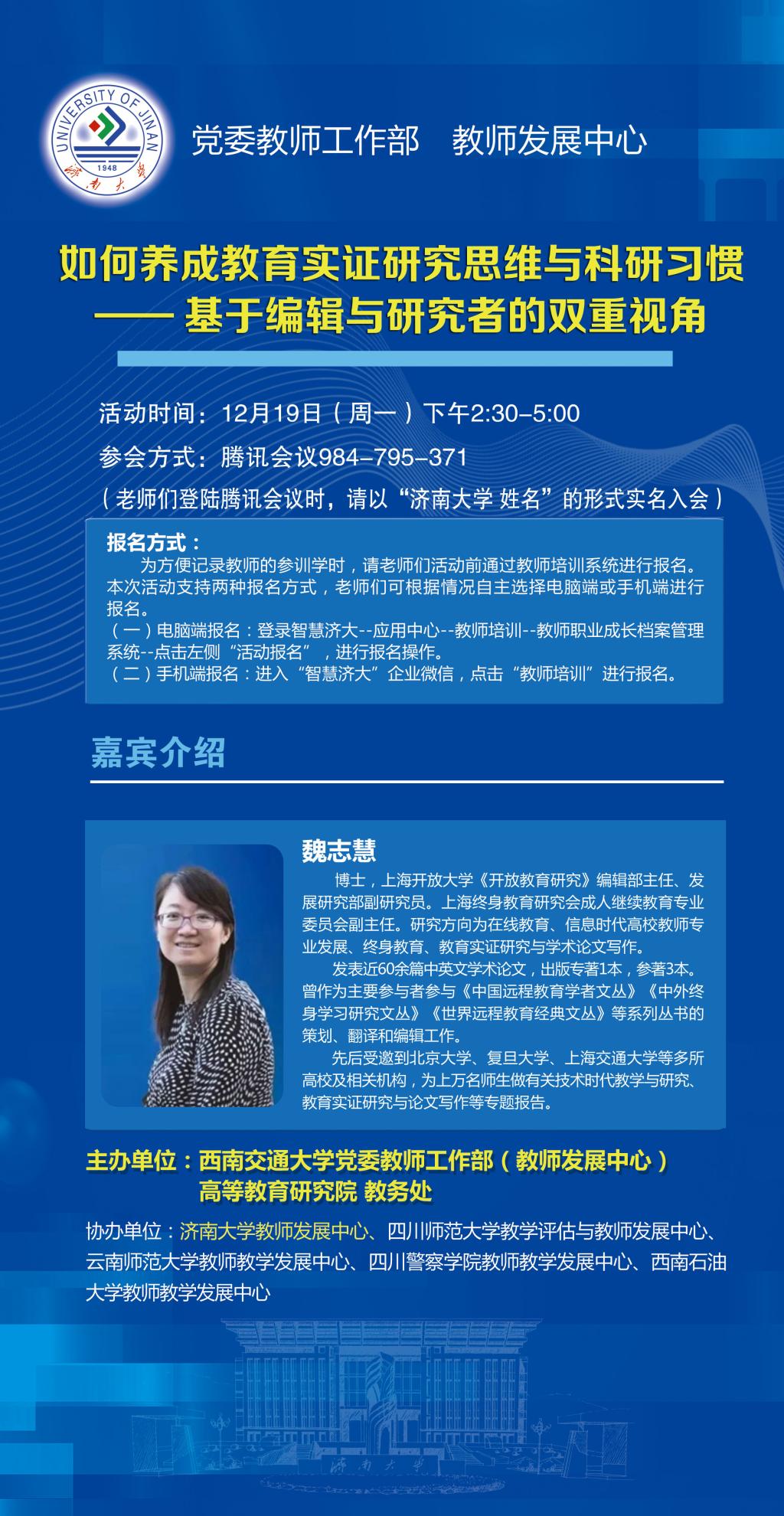 UNIVERSITY OF JINAN
1948
济南大学

党委教师工作部　教师发展中心

如何养成教育实证研究思维与科研习惯
—— 基于编辑与研究者的双重视角

活动时间：12月19日（周一）下午2:30-5:00

参会方式：腾讯会议984-795-371

（老师们登陆腾讯会议时，请以“济南大学 姓名”的形式实名入会）

报名方式：

为方便记录教师的参训学时，请老师们活动前通过教师培训系统进行报名。本次活动支持两种报名方式，老师们可根据情况自主选择电脑端或手机端进行报名。

（一）电脑端报名：登录智慧济大--应用中心--教师培训--教师职业成长档案管理系统--点击左侧“活动报名”，进行报名操作。

（二）手机端报名：进入“智慧济大”企业微信，点击“教师培训”进行报名。

嘉宾介绍

魏志慧

博士，上海开放大学《开放教育研究》编辑部主任、发展研究部副研究员。上海终身教育研究会成人继续教育专业委员会副主任。研究方向为在线教育、信息时代高校教师专业发展、终身教育、教育实证研究与学术论文写作。

发表近60余篇中英文学术论文，出版专著1本，参著3本。曾作为主要参与者参与《中国远程教育学者文丛》《中外终身学习研究文丛》《世界远程教育经典文丛》等系列丛书的策划、翻译和编辑工作。

先后受邀到北京大学、复旦大学、上海交通大学等多所高校及相关机构，为上万名师生做有关技术时代教学与研究、教育实证研究与论文写作等专题报告。

主办单位：西南交通大学党委教师工作部（教师发展中心）
高等教育研究院 教务处

协办单位：济南大学教师发展中心、四川师范大学教学评估与教师发展中心、云南师范大学教师教学发展中心、四川警察学院教师教学发展中心、西南石油大学教师教学发展中心

济南大学